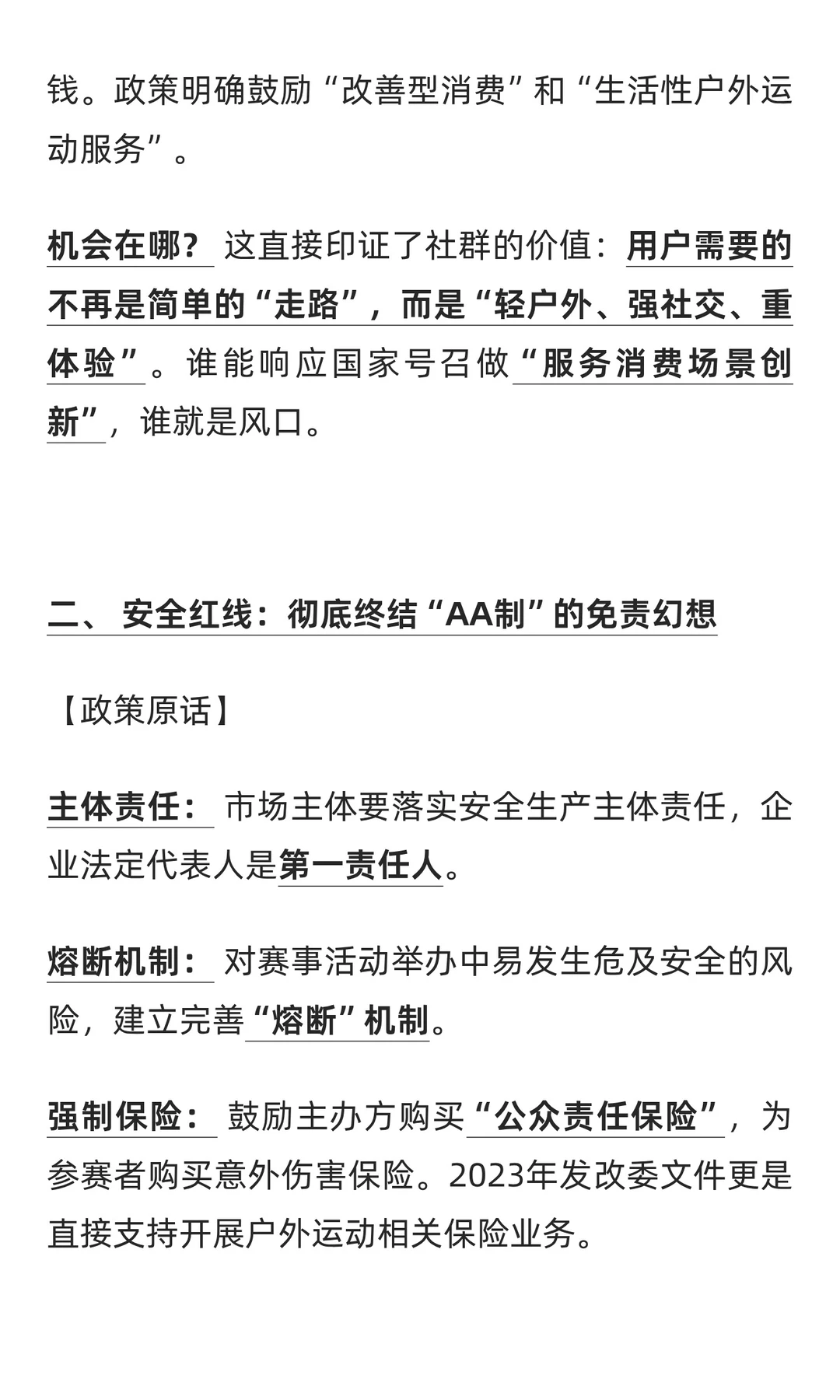 钱。政策明确鼓励“改善型消费”和“生活性户外运动服务”。

机会在哪？ 这直接印证了社群的价值：用户需要的不再是简单的“走路”，而是“轻户外、强社交、重体验”。谁能响应国家号召做“服务消费场景创新”，谁就是风口。

二、 安全红线：彻底终结“AA制”的免责幻想

【政策原话】

主体责任： 市场主体要落实安全生产主体责任，企业法定代表人是第一责任人。

熔断机制： 对赛事活动举办中易发生危及安全的风险，建立完善“熔断”机制。

强制保险： 鼓励主办方购买“公众责任保险”，为参赛者购买意外伤害保险。2023年发改委文件更是直接支持开展户外运动相关保险业务。